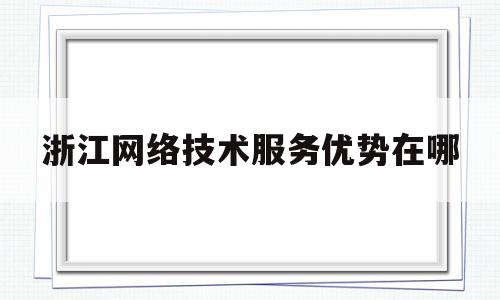 浙江网络技术服务优势在哪